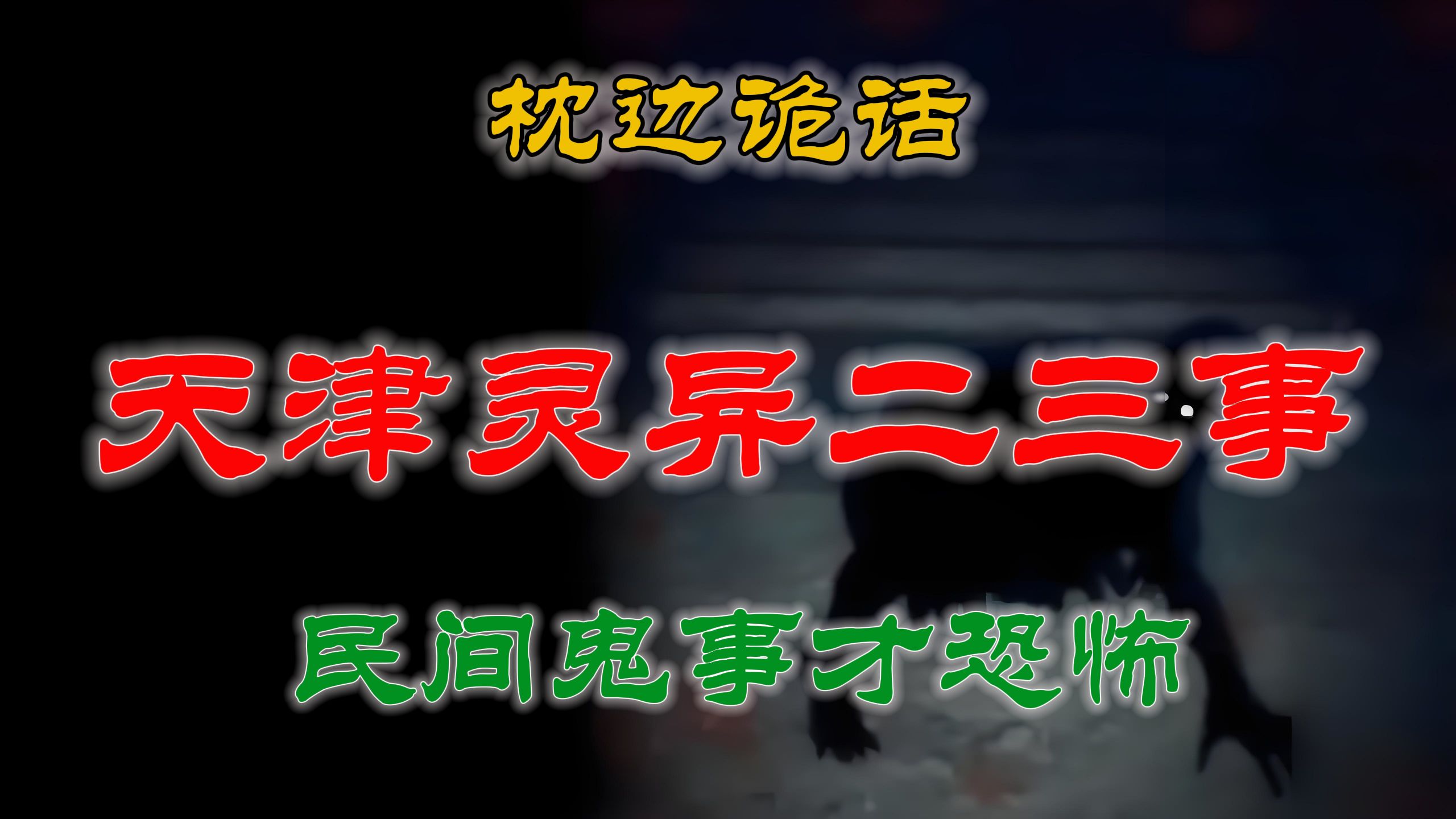 枕边诡话

天津灵异二三事

民间鬼事才恐怖